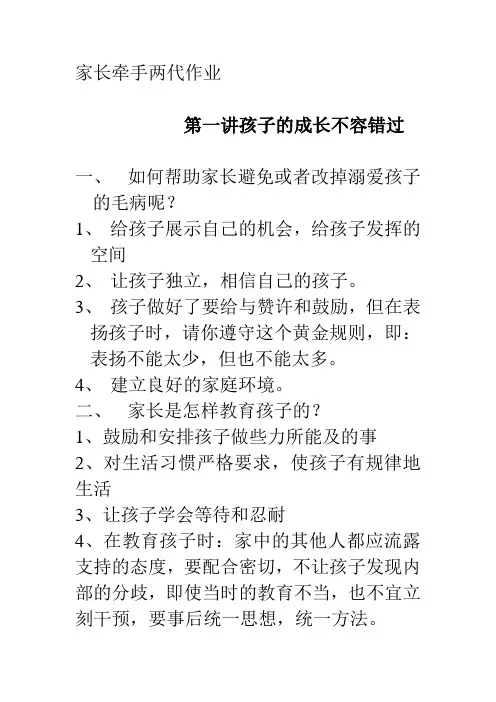 家长牵手两代作业

第一讲孩子的成长不容错过

一、 如何帮助家长避免或者改掉溺爱孩子的毛病呢？

1、 给孩子展示自己的机会，给孩子发挥的空间

2、 让孩子独立，相信自己的孩子。

3、 孩子做好了要给与赞许和鼓励，但在表扬孩子时，请你遵守这个黄金规则，即：表扬不能太少，但也不能太多。

4、 建立良好的家庭环境。

二、 家长是怎样教育孩子的？

1、鼓励和安排孩子做些力所能及的事

2、对生活习惯严格要求，使孩子有规律地生活

3、让孩子学会等待和忍耐

4、在教育孩子时：家中的其他人都应流露支持的态度，要配合密切，不让孩子发现内部的分歧，即使当时的教育不当，也不宜立刻干预，要事后统一思想，统一方法。